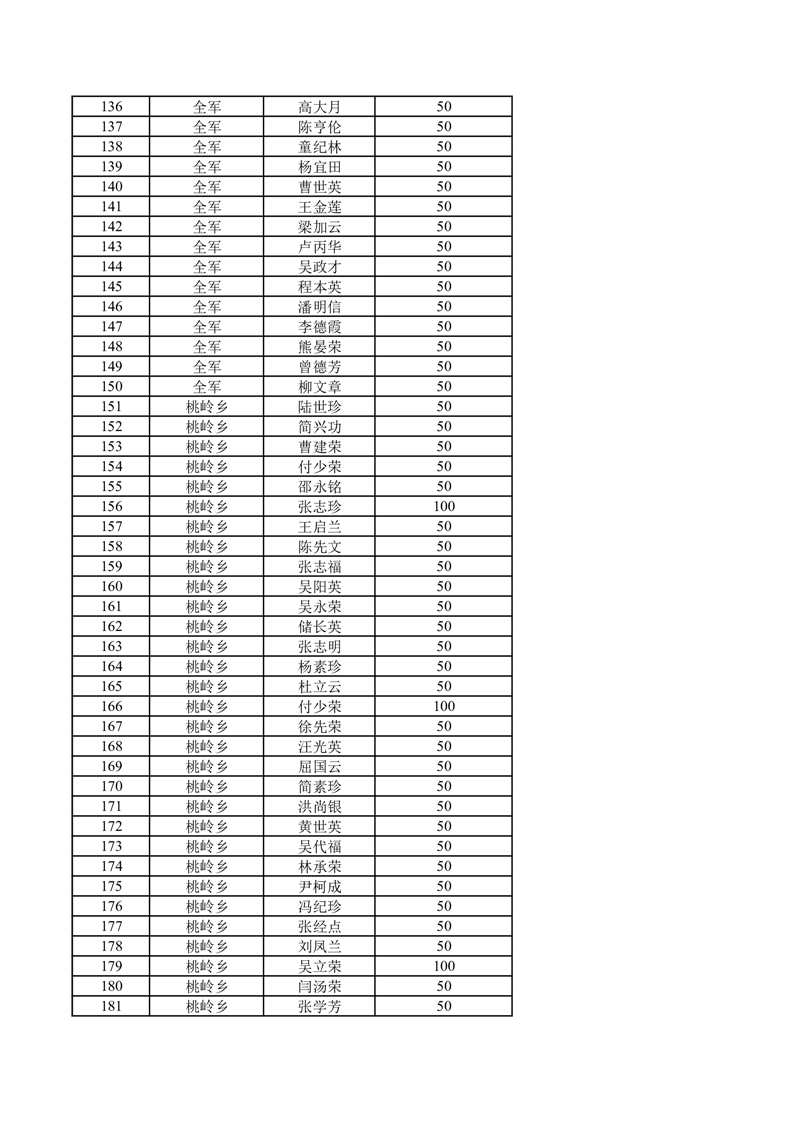 | 136 | 全军 | 高大月 | 50 |
|---|---|---|---|
| 137 | 全军 | 陈亨伦 | 50 |
| 138 | 全军 | 童纪林 | 50 |
| 139 | 全军 | 杨宜田 | 50 |
| 140 | 全军 | 曹世英 | 50 |
| 141 | 全军 | 王金莲 | 50 |
| 142 | 全军 | 梁加云 | 50 |
| 143 | 全军 | 卢丙华 | 50 |
| 144 | 全军 | 吴政才 | 50 |
| 145 | 全军 | 程本英 | 50 |
| 146 | 全军 | 潘明信 | 50 |
| 147 | 全军 | 李德霞 | 50 |
| 148 | 全军 | 熊晏荣 | 50 |
| 149 | 全军 | 曾德芳 | 50 |
| 150 | 全军 | 柳文章 | 50 |
| 151 | 桃岭乡 | 陆世珍 | 50 |
| 152 | 桃岭乡 | 简兴功 | 50 |
| 153 | 桃岭乡 | 曹建荣 | 50 |
| 154 | 桃岭乡 | 付少荣 | 50 |
| 155 | 桃岭乡 | 邵永铭 | 50 |
| 156 | 桃岭乡 | 张志珍 | 100 |
| 157 | 桃岭乡 | 王启兰 | 50 |
| 158 | 桃岭乡 | 陈先文 | 50 |
| 159 | 桃岭乡 | 张志福 | 50 |
| 160 | 桃岭乡 | 吴阳英 | 50 |
| 161 | 桃岭乡 | 吴永荣 | 50 |
| 162 | 桃岭乡 | 储长英 | 50 |
| 163 | 桃岭乡 | 张志明 | 50 |
| 164 | 桃岭乡 | 杨素珍 | 50 |
| 165 | 桃岭乡 | 杜立云 | 50 |
| 166 | 桃岭乡 | 付少荣 | 100 |
| 167 | 桃岭乡 | 徐先荣 | 50 |
| 168 | 桃岭乡 | 汪光英 | 50 |
| 169 | 桃岭乡 | 屈国云 | 50 |
| 170 | 桃岭乡 | 简素珍 | 50 |
| 171 | 桃岭乡 | 洪尚银 | 50 |
| 172 | 桃岭乡 | 黄世英 | 50 |
| 173 | 桃岭乡 | 吴代福 | 50 |
| 174 | 桃岭乡 | 林承荣 | 50 |
| 175 | 桃岭乡 | 尹柯成 | 50 |
| 176 | 桃岭乡 | 冯纪珍 | 50 |
| 177 | 桃岭乡 | 张经点 | 50 |
| 178 | 桃岭乡 | 刘凤兰 | 50 |
| 179 | 桃岭乡 | 吴立荣 | 100 |
| 180 | 桃岭乡 | 闫汤荣 | 50 |
| 181 | 桃岭乡 | 张学芳 | 50 |